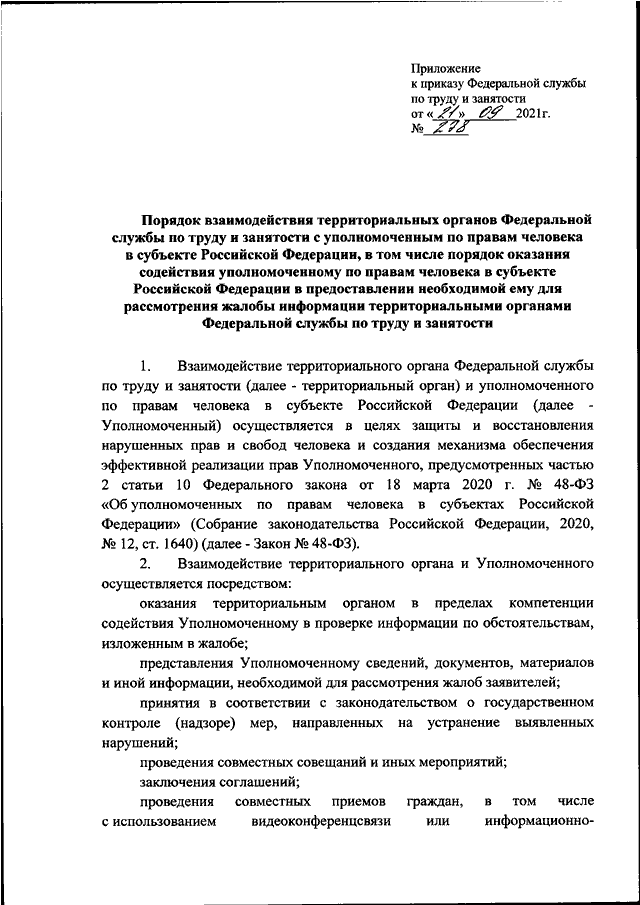 Приложение
к приказу Федеральной службы
по труду и занятости
от «21» 09 2021г.
№ 278

Порядок взаимодействия территориальных органов Федеральной службы по труду и занятости с уполномоченным по правам человека в субъекте Российской Федерации, в том числе порядок оказания содействия уполномоченному по правам человека в субъекте Российской Федерации в предоставлении необходимой ему для рассмотрения жалобы информации территориальными органами Федеральной службы по труду и занятости

1. Взаимодействие территориального органа Федеральной службы по труду и занятости (далее - территориальный орган) и уполномоченного по правам человека в субъекте Российской Федерации (далее - Уполномоченный) осуществляется в целях защиты и восстановления нарушенных прав и свобод человека и создания механизма обеспечения эффективной реализации прав Уполномоченного, предусмотренных частью 2 статьи 10 Федерального закона от 18 марта 2020 г. № 48-ФЗ «Об уполномоченных по правам человека в субъектах Российской Федерации» (Собрание законодательства Российской Федерации, 2020, № 12, ст. 1640) (далее - Закон № 48-ФЗ).

2. Взаимодействие территориального органа и Уполномоченного осуществляется посредством:

оказания территориальным органом в пределах компетенции содействия Уполномоченному в проверке информации по обстоятельствам, изложенным в жалобе;

представления Уполномоченному сведений, документов, материалов и иной информации, необходимой для рассмотрения жалоб заявителей;

принятия в соответствии с законодательством о государственном контроле (надзоре) мер, направленных на устранение выявленных нарушений;

проведения совместных совещаний и иных мероприятий;

заключения соглашений;

проведения совместных приемов граждан, в том числе с использованием видеоконференцсвязи или информационно-